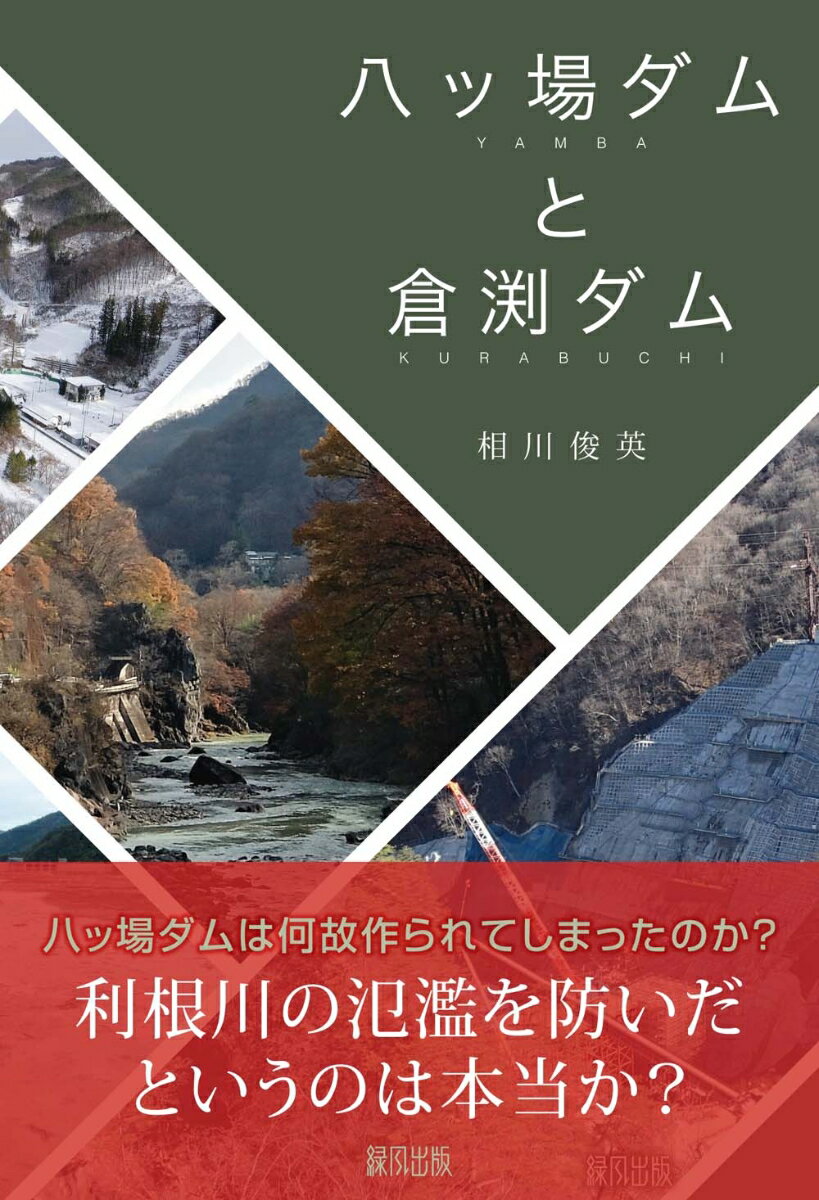 八ッ場ダム
YAMBA
と
倉渕ダム
KURABUCHI

相川俊英

八ッ場ダムは何故作られてしまったのか？
利根川の氾濫を防いだというのは本当か？

緑風出版
緑風出版